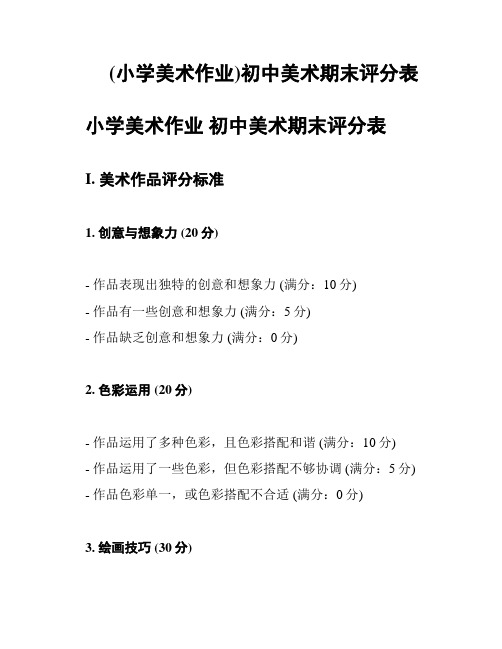 (小学美术作业)初中美术期末评分表

小学美术作业 初中美术期末评分表

I. 美术作品评分标准

1. 创意与想象力 (20 分)

- 作品表现出独特的创意和想象力 (满分：10 分)
- 作品有一些创意和想象力 (满分：5 分)
- 作品缺乏创意和想象力 (满分：0 分)

2. 色彩运用 (20 分)

- 作品运用了多种色彩，且色彩搭配和谐 (满分：10 分)
- 作品运用了一些色彩，但色彩搭配不够协调 (满分：5 分)
- 作品色彩单一，或色彩搭配不合适 (满分：0 分)

3. 绘画技巧 (30 分)